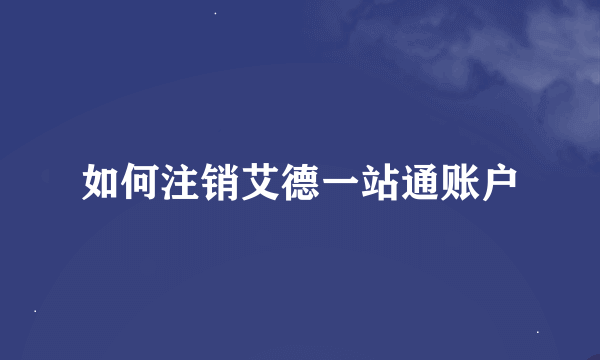 如何注销艾德一站通账户